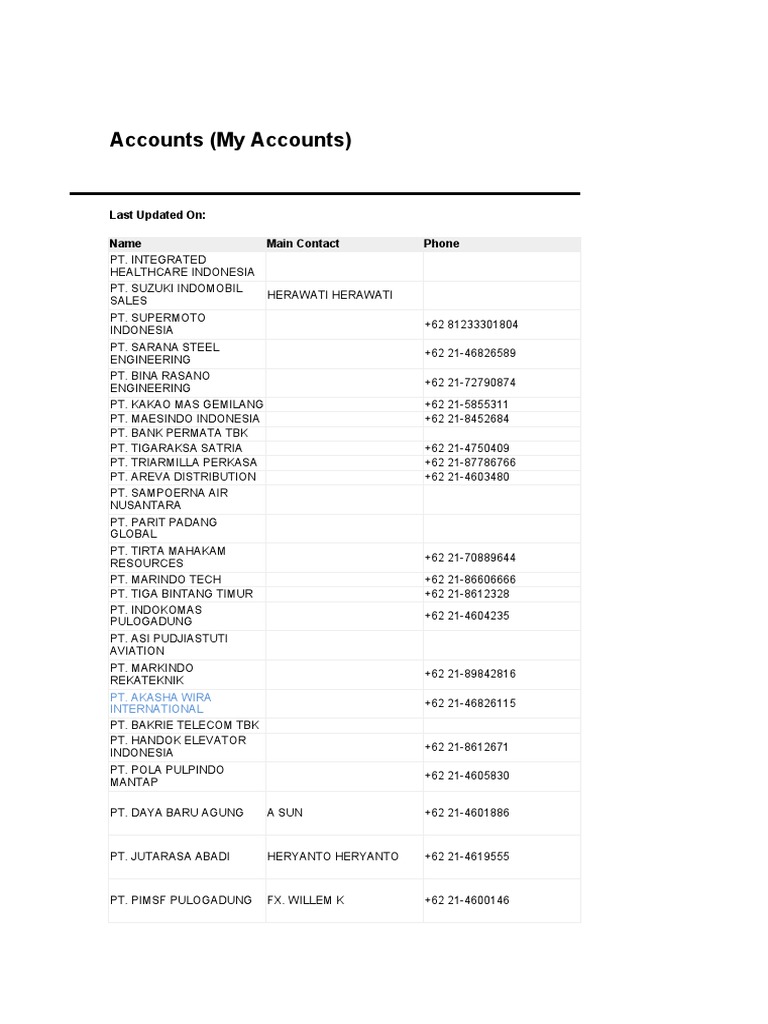 Accounts (My Accounts)

Last Updated On:

| Name | Main Contact | Phone |
|---|---|---|
| PT. INTEGRATED HEALTHCARE INDONESIA | | |
| PT. SUZUKI INDOMOBIL SALES | HERAWATI HERAWATI | |
| PT. SUPERMOTO INDONESIA | | +62 81233301804 |
| PT. SARANA STEEL ENGINEERING | | +62 21-46826589 |
| PT. BINA RASANO ENGINEERING | | +62 21-72790874 |
| PT. KAKAO MAS GEMILANG | | +62 21-5855311 |
| PT. MAESINDO INDONESIA | | +62 21-8452684 |
| PT. BANK PERMATA TBK | | |
| PT. TIGARAKSA SATRIA | | +62 21-4750409 |
| PT. TRIARMILLA PERKASA | | +62 21-87786766 |
| PT. AREVA DISTRIBUTION | | +62 21-4603480 |
| PT. SAMPOERNA AIR NUSANTARA | | |
| PT. PARIT PADANG GLOBAL | | |
| PT. TIRTA MAHAKAM RESOURCES | | +62 21-70889644 |
| PT. MARINDO TECH | | +62 21-86606666 |
| PT. TIGA BINTANG TIMUR | | +62 21-8612328 |
| PT. INDOKOMAS PULOGADUNG | | +62 21-4604235 |
| PT. ASI PUDJIASTUTI AVIATION | | |
| PT. MARKINDO REKATEKNIK | | +62 21-89842816 |
| PT. AKASHA WIRA INTERNATIONAL | | +62 21-46826115 |
| PT. BAKRIE TELECOM TBK | | |
| PT. HANDOK ELEVATOR INDONESIA | | +62 21-8612671 |
| PT. POLA PULPINDO MANTAP | | +62 21-4605830 |
| PT. DAYA BARU AGUNG | A SUN | +62 21-4601886 |
| PT. JUTARASA ABADI | HERYANTO HERYANTO | +62 21-4619555 |
| PT. PIMSF PULOGADUNG | FX. WILLEM K | +62 21-4600146 |